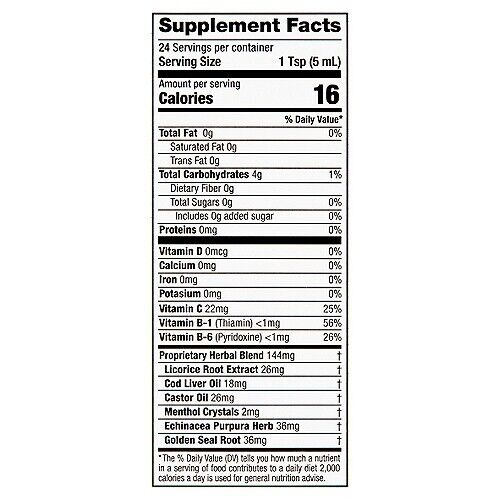 Supplement Facts

24 Servings per container
Serving Size 1 Tsp (5 mL)

Amount per serving
Calories 16

% Daily Value*

Total Fat 0g 0%
Saturated Fat 0g
Trans Fat 0g
Total Carbohydrates 4g 1%
Dietary Fiber 0g
Total Sugars 0g 0%
Includes 0g added sugar 0%
Proteins 0mg 0%

Vitamin D 0mcg 0%
Calcium 0mg 0%
Iron 0mg 0%
Potasium 0mg 0%
Vitamin C 22mg 25%
Vitamin B-1 (Thiamin) <1mg 56%
Vitamin B-6 (Pyridoxine) <1mg 26%

Proprietary Herbal Blend 144mg †
Licorice Root Extract 26mg †
Cod Liver Oil 18mg †
Castor Oil 26mg †
Menthol Crystals 2mg †
Echinacea Purpura Herb 36mg †
Golden Seal Root 36mg †

*The % Daily Value (DV) tells you how much a nutrient in a serving of food contributes to a daily diet 2,000 calories a day is used for general nutrition advise.